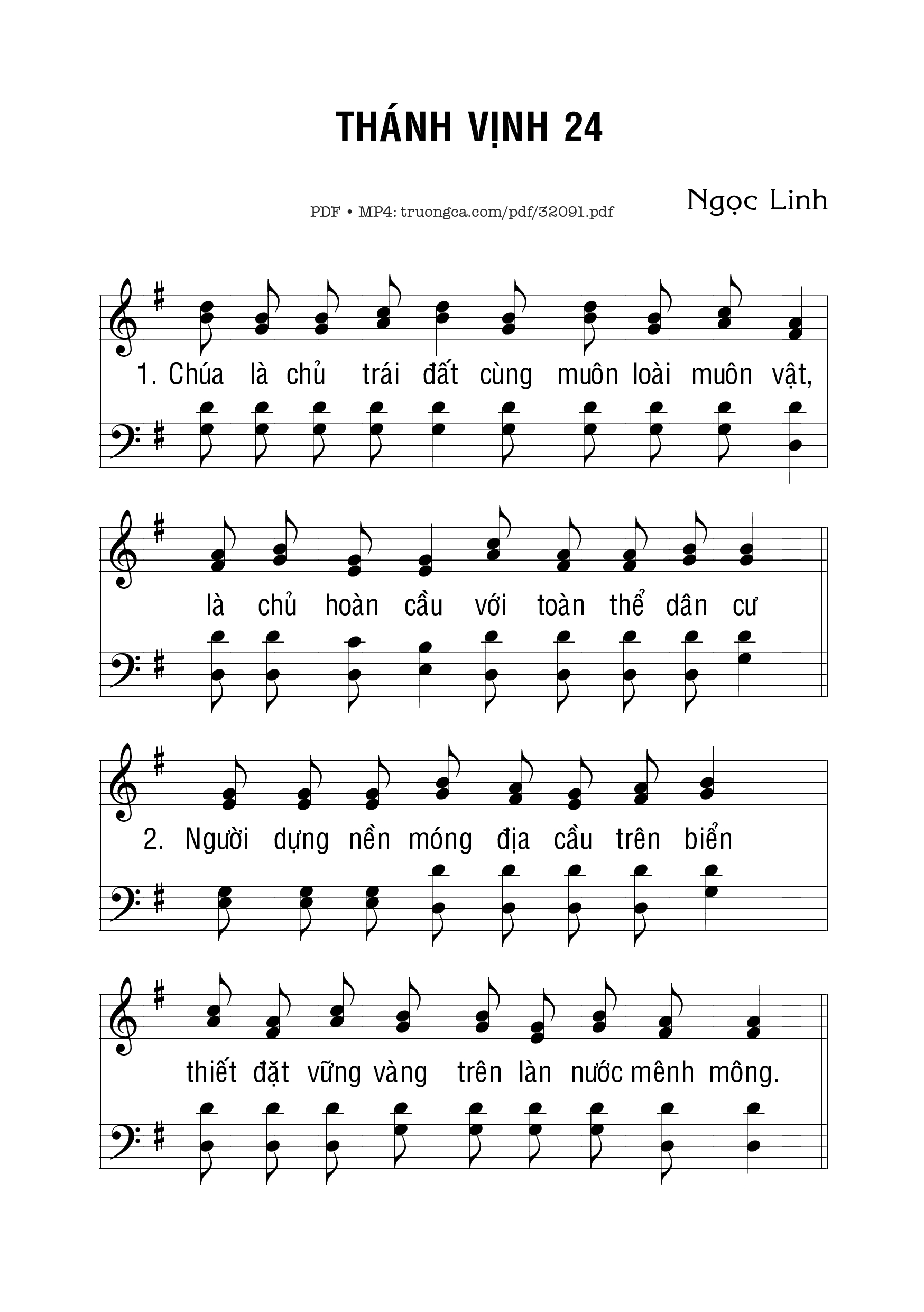 THÁNH VỊNH 24

PDF • MP4: truongca.com/pdf/32091.pdf

Ngọc Linh

1. Chúa là chủ trái đất cùng muôn loài muôn vật,

là chủ hoàn cầu với toàn thể dân cư

2. Người dựng nền móng địa cầu trên biển

thiết đặt vững vàng trên làn nước mênh mông.